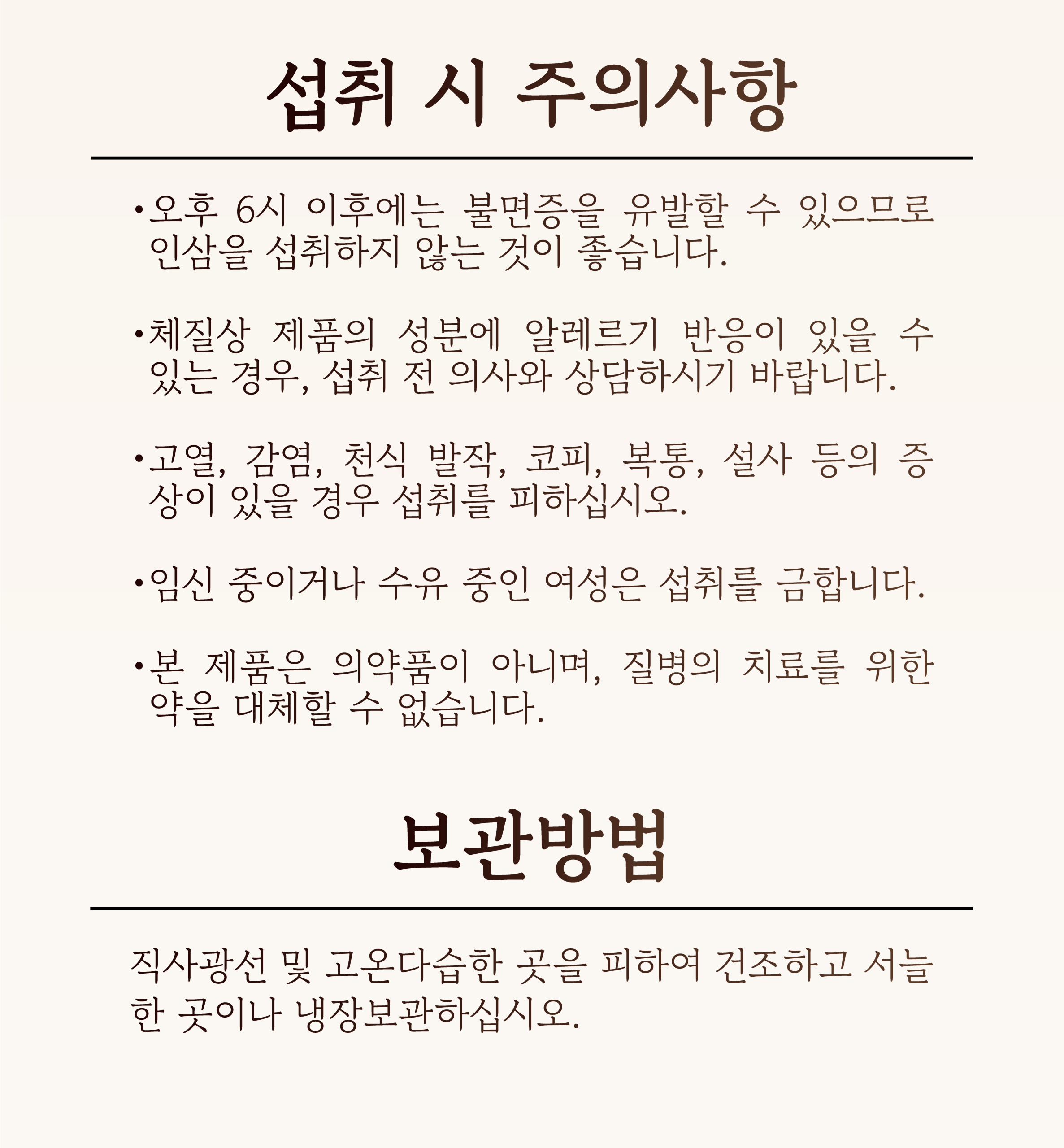 섭취 시 주의사항

•오후 6시 이후에는 불면증을 유발할 수 있으므로 인삼을 섭취하지 않는 것이 좋습니다.

•체질상 제품의 성분에 알레르기 반응이 있을 수 있는 경우, 섭취 전 의사와 상담하시기 바랍니다.

•고열, 감염, 천식 발작, 코피, 복통, 설사 등의 증상이 있을 경우 섭취를 피하십시오.

•임신 중이거나 수유 중인 여성은 섭취를 금합니다.

•본 제품은 의약품이 아니며, 질병의 치료를 위한 약을 대체할 수 없습니다.

보관방법

직사광선 및 고온다습한 곳을 피하여 건조하고 서늘한 곳이나 냉장보관하십시오.